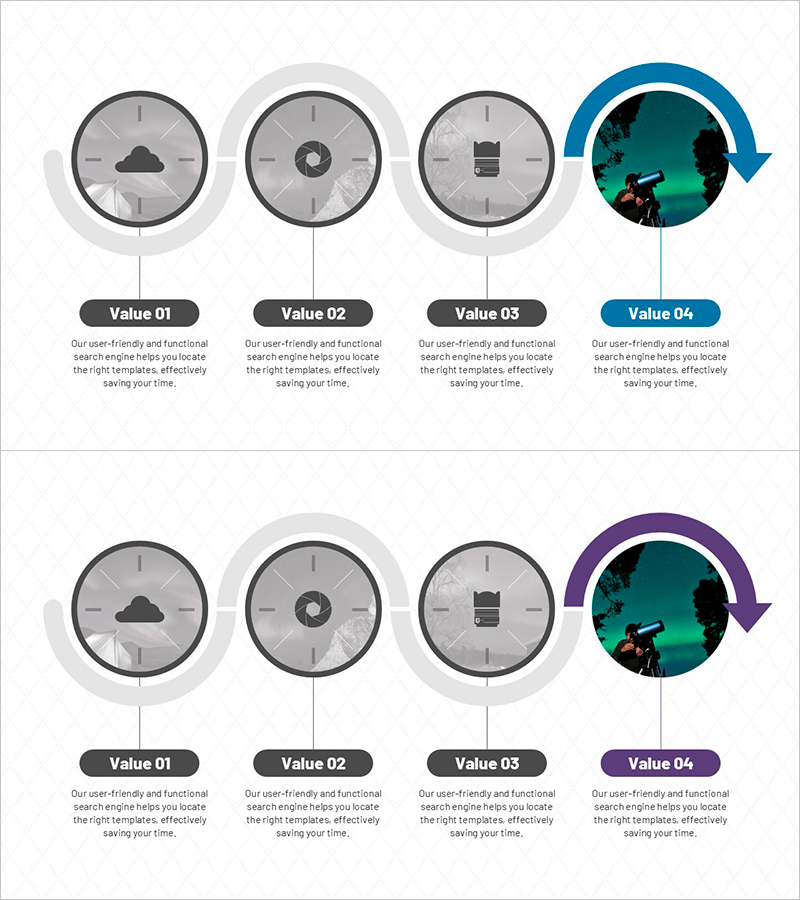 Value 01

Our user-friendly and functional search engine helps you locate the right templates, effectively saving your time.

Value 02

Our user-friendly and functional search engine helps you locate the right templates, effectively saving your time.

Value 03

Our user-friendly and functional search engine helps you locate the right templates, effectively saving your time.

Value 04

Our user-friendly and functional search engine helps you locate the right templates, effectively saving your time.

Value 01

Our user-friendly and functional search engine helps you locate the right templates, effectively saving your time.

Value 02

Our user-friendly and functional search engine helps you locate the right templates, effectively saving your time.

Value 03

Our user-friendly and functional search engine helps you locate the right templates, effectively saving your time.

Value 04

Our user-friendly and functional search engine helps you locate the right templates, effectively saving your time.